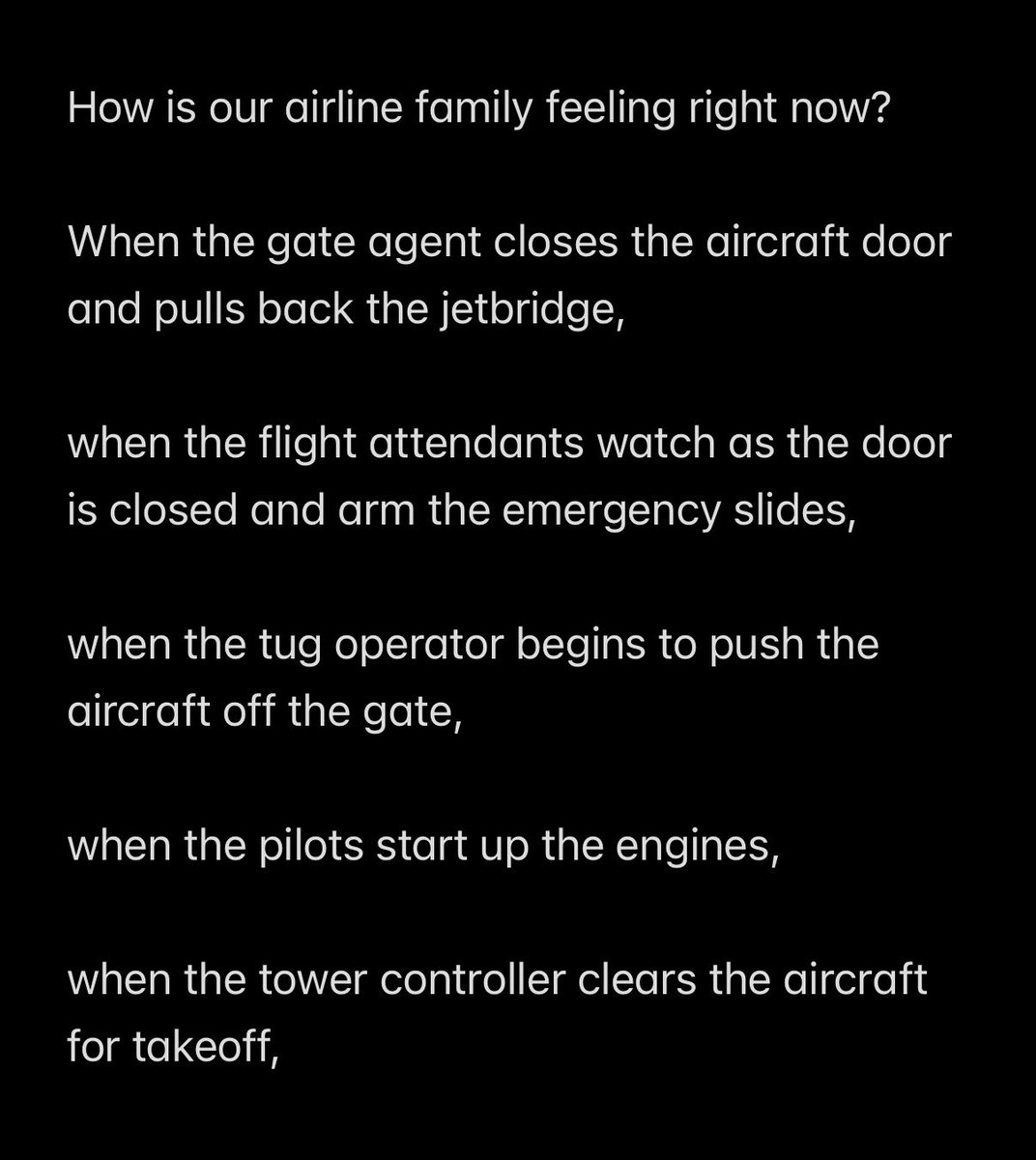 How is our airline family feeling right now?

When the gate agent closes the aircraft door and pulls back the jetbridge,

when the flight attendants watch as the door is closed and arm the emergency slides,

when the tug operator begins to push the aircraft off the gate,

when the pilots start up the engines,

when the tower controller clears the aircraft for takeoff,